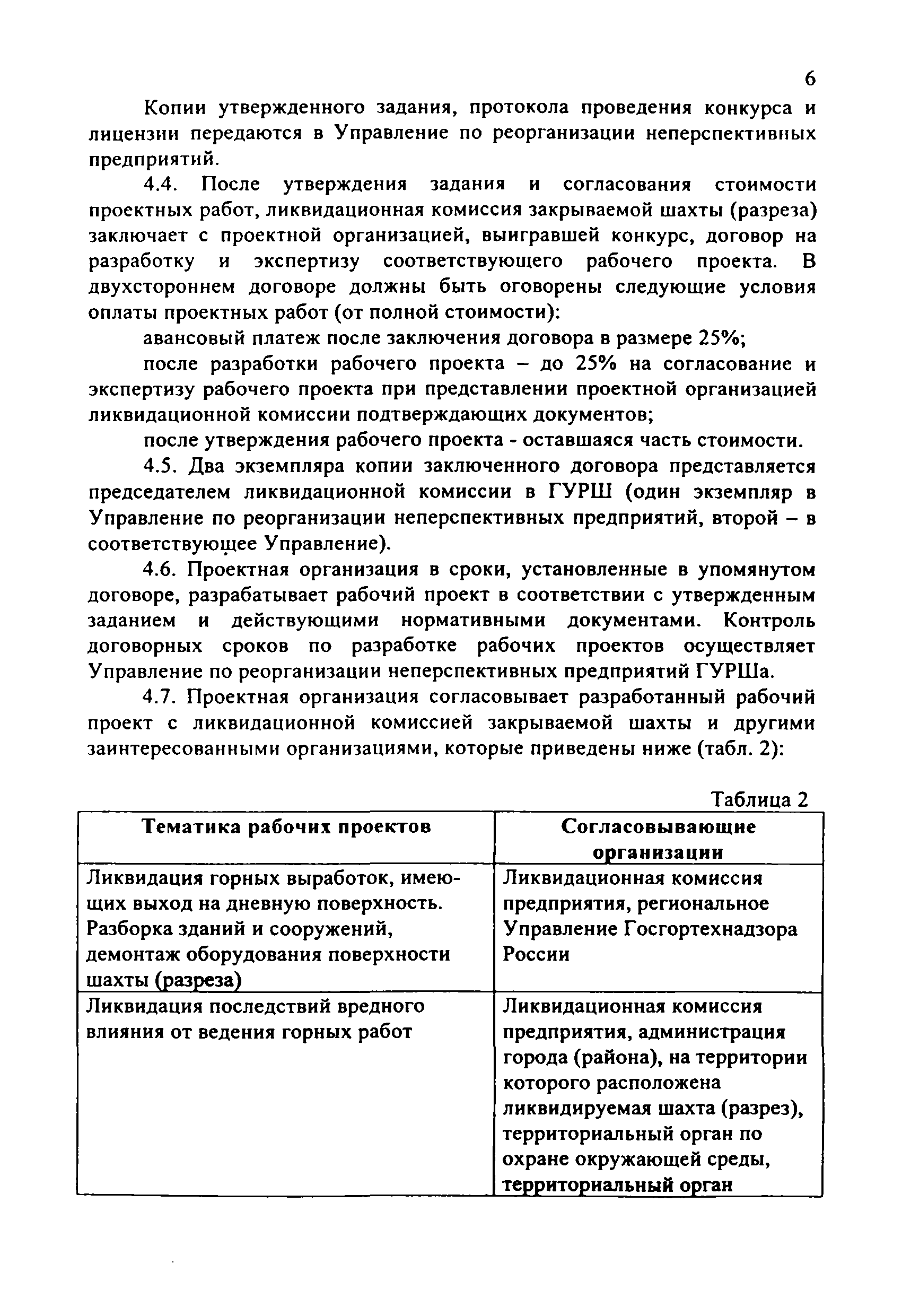 6

Копии утвержденного задания, протокола проведения конкурса и лицензии передаются в Управление по реорганизации неперспективных предприятий.

4.4. После утверждения задания и согласования стоимости проектных работ, ликвидационная комиссия закрываемой шахты (разреза) заключает с проектной организацией, выигравшей конкурс, договор на разработку и экспертизу соответствующего рабочего проекта. В двухстороннем договоре должны быть оговорены следующие условия оплаты проектных работ (от полной стоимости):

авансовый платеж после заключения договора в размере 25%;

после разработки рабочего проекта – до 25% на согласование и экспертизу рабочего проекта при представлении проектной организацией ликвидационной комиссии подтверждающих документов;

после утверждения рабочего проекта - оставшаяся часть стоимости.

4.5. Два экземпляра копии заключенного договора представляется председателем ликвидационной комиссии в ГУРШ (один экземпляр в Управление по реорганизации неперспективных предприятий, второй – в соответствующее Управление).

4.6. Проектная организация в сроки, установленные в упомянутом договоре, разрабатывает рабочий проект в соответствии с утвержденным заданием и действующими нормативными документами. Контроль договорных сроков по разработке рабочих проектов осуществляет Управление по реорганизации неперспективных предприятий ГУРШа.

4.7. Проектная организация согласовывает разработанный рабочий проект с ликвидационной комиссией закрываемой шахты и другими заинтересованными организациями, которые приведены ниже (табл. 2):

Таблица 2

| Тематика рабочих проектов | Согласовывающие организации |
|---|---|
| Ликвидация горных выработок, имеющих выход на дневную поверхность. Разборка зданий и сооружений, демонтаж оборудования поверхности шахты (разреза) | Ликвидационная комиссия предприятия, региональное Управление Госгортехнадзора России |
| Ликвидация последствий вредного влияния от ведения горных работ | Ликвидационная комиссия предприятия, администрация города (района), на территории которого расположена ликвидируемая шахта (разрез), территориальный орган по охране окружающей среды, территориальный орган |